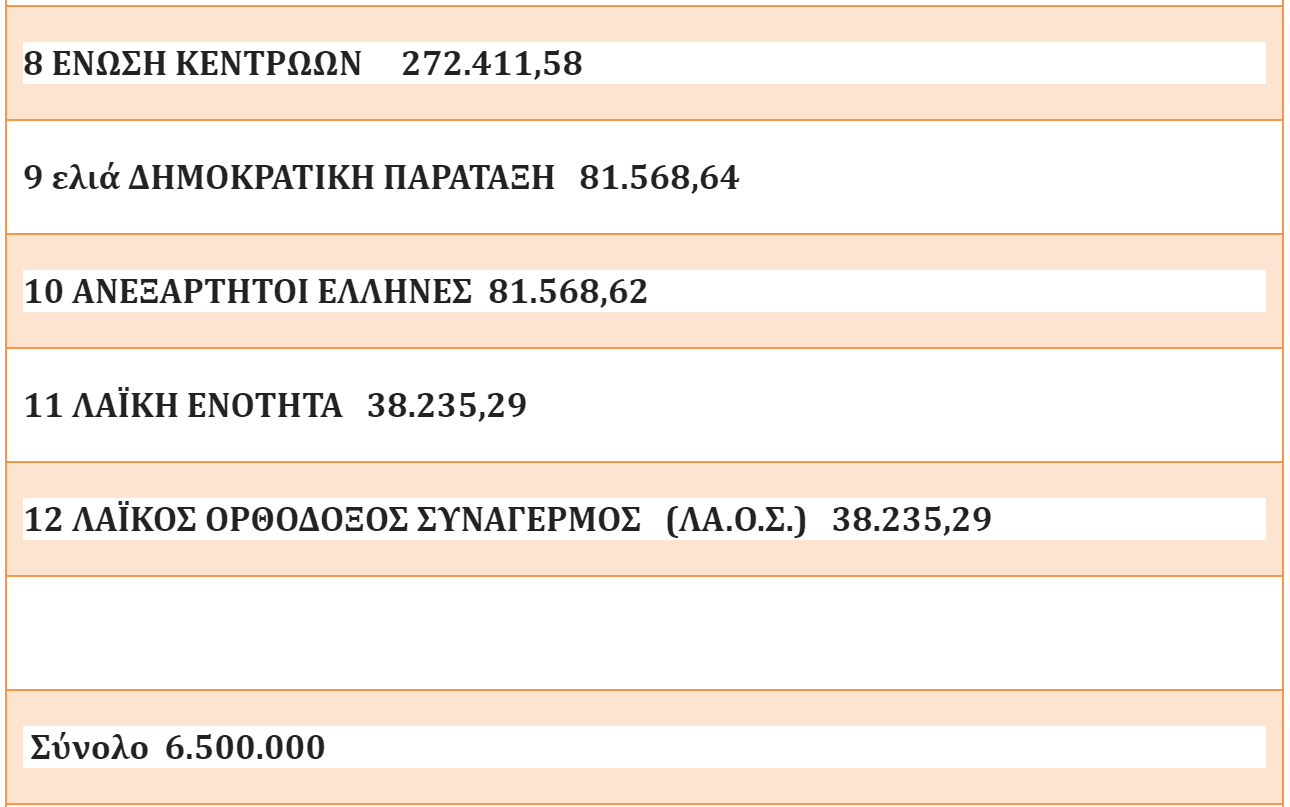 8 ΕΝΩΣΗ ΚΕΝΤΡΩΩΝ 272.411,58

9 ελιά ΔΗΜΟΚΡΑΤΙΚΗ ΠΑΡΑΤΑΞΗ 81.568,64

10 ΑΝΕΞΑΡΤΗΤΟΙ ΕΛΛΗΝΕΣ 81.568,62

11 ΛΑΪΚΗ ΕΝΟΤΗΤΑ 38.235,29

12 ΛΑΪΚΟΣ ΟΡΘΟΔΟΞΟΣ ΣΥΝΑΓΕΡΜΟΣ (ΛΑ.Ο.Σ.) 38.235,29

Σύνολο 6.500.000